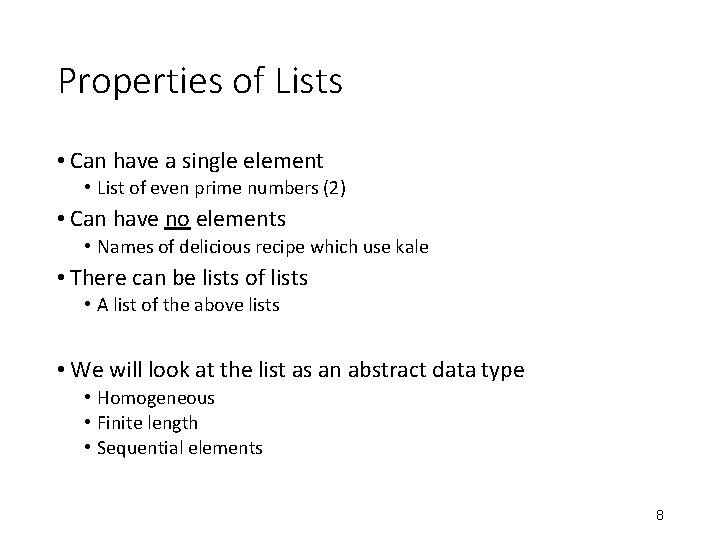 Properties of Lists

• Can have a single element
• List of even prime numbers (2)
• Can have no elements
• Names of delicious recipe which use kale
• There can be lists of lists
• A list of the above lists

• We will look at the list as an abstract data type
• Homogeneous
• Finite length
• Sequential elements

8